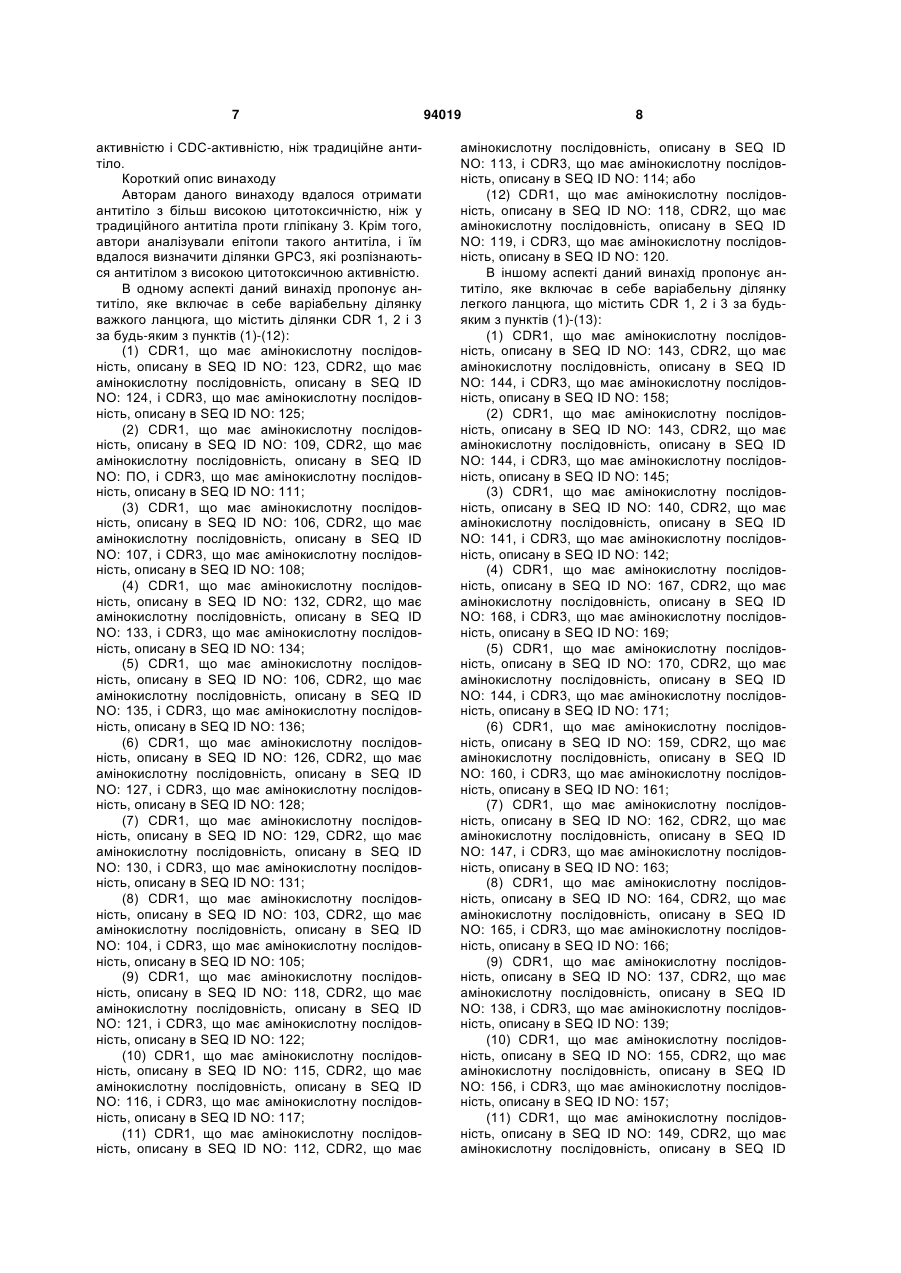 7

94019

8

активністю і CDC-активністю, ніж традиційне антитіло.

Короткий опис винаходу

Авторам даного винаходу вдалося отримати антитіло з більш високою цитотоксичністю, ніж у традиційного антитіла проти гліпікану 3. Крім того, автори аналізували епітопи такого антитіла, і їм вдалося визначити ділянки GPC3, які розпізнаються антитілом з високою цитотоксичною активністю.

В одному аспекті даний винахід пропонує антитіло, яке включає в себе варіабельну ділянку важкого ланцюга, що містить ділянки CDR 1, 2 і 3 за будь-яким з пунктів (1)-(12):

(1) CDR1, що має амінокислотну послідовність, описану в SEQ ID NO: 123, CDR2, що має амінокислотну послідовність, описану в SEQ ID NO: 124, і CDR3, що має амінокислотну послідовність, описану в SEQ ID NO: 125;

(2) CDR1, що має амінокислотну послідовність, описану в SEQ ID NO: 109, CDR2, що має амінокислотну послідовність, описану в SEQ ID NO: ПО, і CDR3, що має амінокислотну послідовність, описану в SEQ ID NO: 111;

(3) CDR1, що має амінокислотну послідовність, описану в SEQ ID NO: 106, CDR2, що має амінокислотну послідовність, описану в SEQ ID NO: 107, і CDR3, що має амінокислотну послідовність, описану в SEQ ID NO: 108;

(4) CDR1, що має амінокислотну послідовність, описану в SEQ ID NO: 132, CDR2, що має амінокислотну послідовність, описану в SEQ ID NO: 133, і CDR3, що має амінокислотну послідовність, описану в SEQ ID NO: 134;

(5) CDR1, що має амінокислотну послідовність, описану в SEQ ID NO: 106, CDR2, що має амінокислотну послідовність, описану в SEQ ID NO: 135, і CDR3, що має амінокислотну послідовність, описану в SEQ ID NO: 136;

(6) CDR1, що має амінокислотну послідовність, описану в SEQ ID NO: 126, CDR2, що має амінокислотну послідовність, описану в SEQ ID NO: 127, і CDR3, що має амінокислотну послідовність, описану в SEQ ID NO: 128;

(7) CDR1, що має амінокислотну послідовність, описану в SEQ ID NO: 129, CDR2, що має амінокислотну послідовність, описану в SEQ ID NO: 130, і CDR3, що має амінокислотну послідовність, описану в SEQ ID NO: 131;

(8) CDR1, що має амінокислотну послідовність, описану в SEQ ID NO: 103, CDR2, що має амінокислотну послідовність, описану в SEQ ID NO: 104, і CDR3, що має амінокислотну послідовність, описану в SEQ ID NO: 105;

(9) CDR1, що має амінокислотну послідовність, описану в SEQ ID NO: 118, CDR2, що має амінокислотну послідовність, описану в SEQ ID NO: 121, і CDR3, що має амінокислотну послідовність, описану в SEQ ID NO: 122;

(10) CDR1, що має амінокислотну послідовність, описану в SEQ ID NO: 115, CDR2, що має амінокислотну послідовність, описану в SEQ ID NO: 116, і CDR3, що має амінокислотну послідовність, описану в SEQ ID NO: 117;

(11) CDR1, що має амінокислотну послідовність, описану в SEQ ID NO: 112, CDR2, що має амінокислотну послідовність, описану в SEQ ID NO: 113, і CDR3, що має амінокислотну послідовність, описану в SEQ ID NO: 114; або

(12) CDR1, що має амінокислотну послідовність, описану в SEQ ID NO: 118, CDR2, що має амінокислотну послідовність, описану в SEQ ID NO: 119, і CDR3, що має амінокислотну послідовність, описану в SEQ ID NO: 120.

В іншому аспекті даний винахід пропонує антитіло, яке включає в себе варіабельну ділянку легкого ланцюга, що містить CDR 1, 2 і 3 за будь-яким з пунктів (1)-(13):

(1) CDR1, що має амінокислотну послідовність, описану в SEQ ID NO: 143, CDR2, що має амінокислотну послідовність, описану в SEQ ID NO: 144, і CDR3, що має амінокислотну послідовність, описану в SEQ ID NO: 158;

(2) CDR1, що має амінокислотну послідовність, описану в SEQ ID NO: 143, CDR2, що має амінокислотну послідовність, описану в SEQ ID NO: 144, і CDR3, що має амінокислотну послідовність, описану в SEQ ID NO: 145;

(3) CDR1, що має амінокислотну послідовність, описану в SEQ ID NO: 140, CDR2, що має амінокислотну послідовність, описану в SEQ ID NO: 141, і CDR3, що має амінокислотну послідовність, описану в SEQ ID NO: 142;

(4) CDR1, що має амінокислотну послідовність, описану в SEQ ID NO: 167, CDR2, що має амінокислотну послідовність, описану в SEQ ID NO: 168, і CDR3, що має амінокислотну послідовність, описану в SEQ ID NO: 169;

(5) CDR1, що має амінокислотну послідовність, описану в SEQ ID NO: 170, CDR2, що має амінокислотну послідовність, описану в SEQ ID NO: 144, і CDR3, що має амінокислотну послідовність, описану в SEQ ID NO: 171;

(6) CDR1, що має амінокислотну послідовність, описану в SEQ ID NO: 159, CDR2, що має амінокислотну послідовність, описану в SEQ ID NO: 160, і CDR3, що має амінокислотну послідовність, описану в SEQ ID NO: 161;

(7) CDR1, що має амінокислотну послідовність, описану в SEQ ID NO: 162, CDR2, що має амінокислотну послідовність, описану в SEQ ID NO: 147, і CDR3, що має амінокислотну послідовність, описану в SEQ ID NO: 163;

(8) CDR1, що має амінокислотну послідовність, описану в SEQ ID NO: 164, CDR2, що має амінокислотну послідовність, описану в SEQ ID NO: 165, і CDR3, що має амінокислотну послідовність, описану в SEQ ID NO: 166;

(9) CDR1, що має амінокислотну послідовність, описану в SEQ ID NO: 137, CDR2, що має амінокислотну послідовність, описану в SEQ ID NO: 138, і CDR3, що має амінокислотну послідовність, описану в SEQ ID NO: 139;

(10) CDR1, що має амінокислотну послідовність, описану в SEQ ID NO: 155, CDR2, що має амінокислотну послідовність, описану в SEQ ID NO: 156, і CDR3, що має амінокислотну послідовність, описану в SEQ ID NO: 157;

(11) CDR1, що має амінокислотну послідовність, описану в SEQ ID NO: 149, CDR2, що має амінокислотну послідовність, описану в SEQ ID